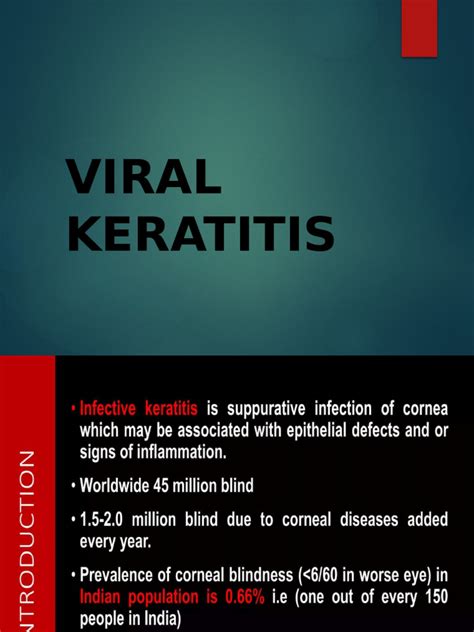 VIRAL KERATITIS

NTRODUCTION

• Infective keratitis is suppurative infection of cornea which may be associated with epithelial defects and or signs of inflammation.

• Worldwide 45 million blind

• 1.5-2.0 million blind due to corneal diseases added every year.

• Prevalence of corneal blindness (<6/60 in worse eye) in Indian population is 0.66% i.e (one out of every 150 people in India)